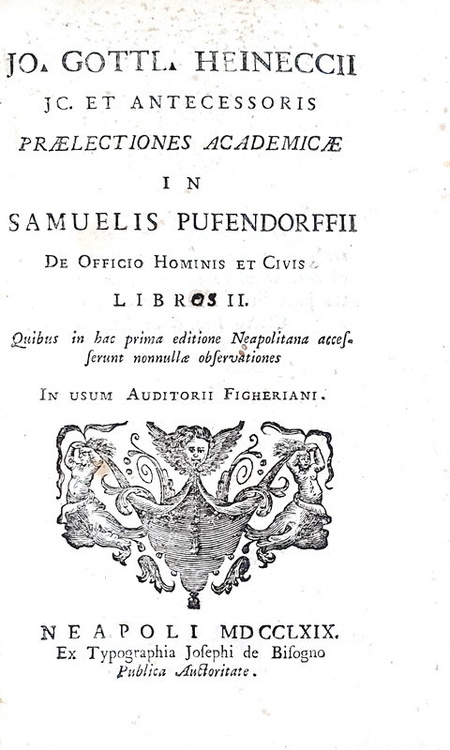 JO. GOTTL. HEINECCII
JC. ET ANTECESSORIS
PRÆLECTIONES ACADEMICÆ
IN
SAMUELIS PUFENDORFFII
DE OFFICIO HOMINIS ET CIVIS
LIBROS II.
Quibus in hac prima editione Neapolitana accesserunt nonnullæ observationes
IN USUM AUDITORII FIGHERIANI.

NEAPOLI MDCCLXIX.
Ex Typographia Josephi de Bisogno
Publica Auctoritate.